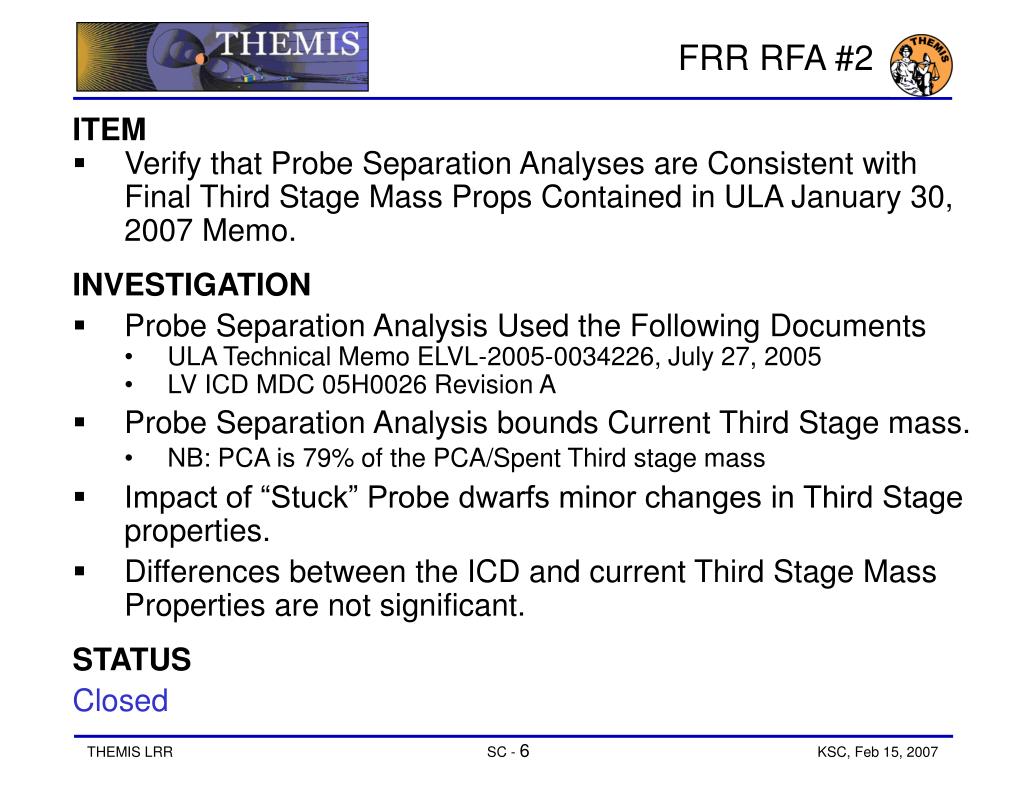 THEMIS

FRR RFA #2

THEMIS

ITEM
▪ Verify that Probe Separation Analyses are Consistent with Final Third Stage Mass Props Contained in ULA January 30, 2007 Memo.

INVESTIGATION
▪ Probe Separation Analysis Used the Following Documents
• ULA Technical Memo ELVL-2005-0034226, July 27, 2005
• LV ICD MDC 05H0026 Revision A
▪ Probe Separation Analysis bounds Current Third Stage mass.
• NB: PCA is 79% of the PCA/Spent Third stage mass
▪ Impact of “Stuck” Probe dwarfs minor changes in Third Stage properties.
▪ Differences between the ICD and current Third Stage Mass Properties are not significant.

STATUS
Closed

THEMIS LRR

SC - 6

KSC, Feb 15, 2007